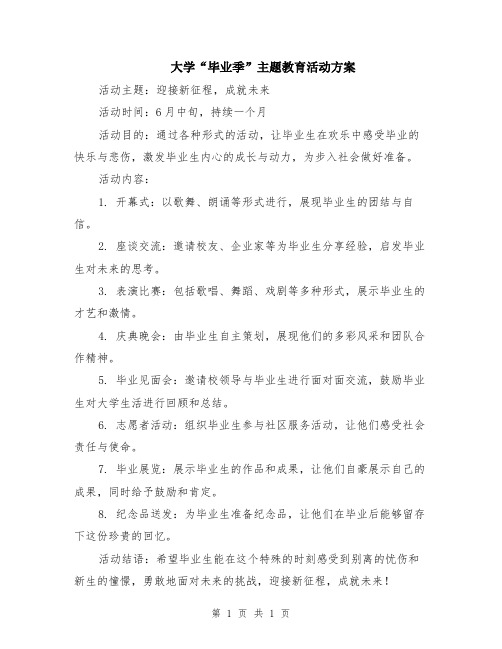 大学“毕业季”主题教育活动方案

活动主题：迎接新征程，成就未来

活动时间：6月中旬，持续一个月

活动目的：通过各种形式的活动，让毕业生在欢乐中感受毕业的快乐与悲伤，激发毕业生内心的成长与动力，为步入社会做好准备。

活动内容：

1. 开幕式：以歌舞、朗诵等形式进行，展现毕业生的团结与自信。

2. 座谈交流：邀请校友、企业家等为毕业生分享经验，启发毕业生对未来的思考。

3. 表演比赛：包括歌唱、舞蹈、戏剧等多种形式，展示毕业生的才艺和激情。

4. 庆典晚会：由毕业生自主策划，展现他们的多彩风采和团队合作精神。

5. 毕业见面会：邀请校领导与毕业生进行面对面交流，鼓励毕业生对大学生活进行回顾和总结。

6. 志愿者活动：组织毕业生参与社区服务活动，让他们感受社会责任与使命。

7. 毕业展览：展示毕业生的作品和成果，让他们自豪展示自己的成果，同时给予鼓励和肯定。

8. 纪念品送发：为毕业生准备纪念品，让他们在毕业后能够留存下这份珍贵的回忆。

活动结语：希望毕业生能在这个特殊的时刻感受到别离的忧伤和新生的憧憬，勇敢地面对未来的挑战，迎接新征程，成就未来！

第 1 页 共 1 页